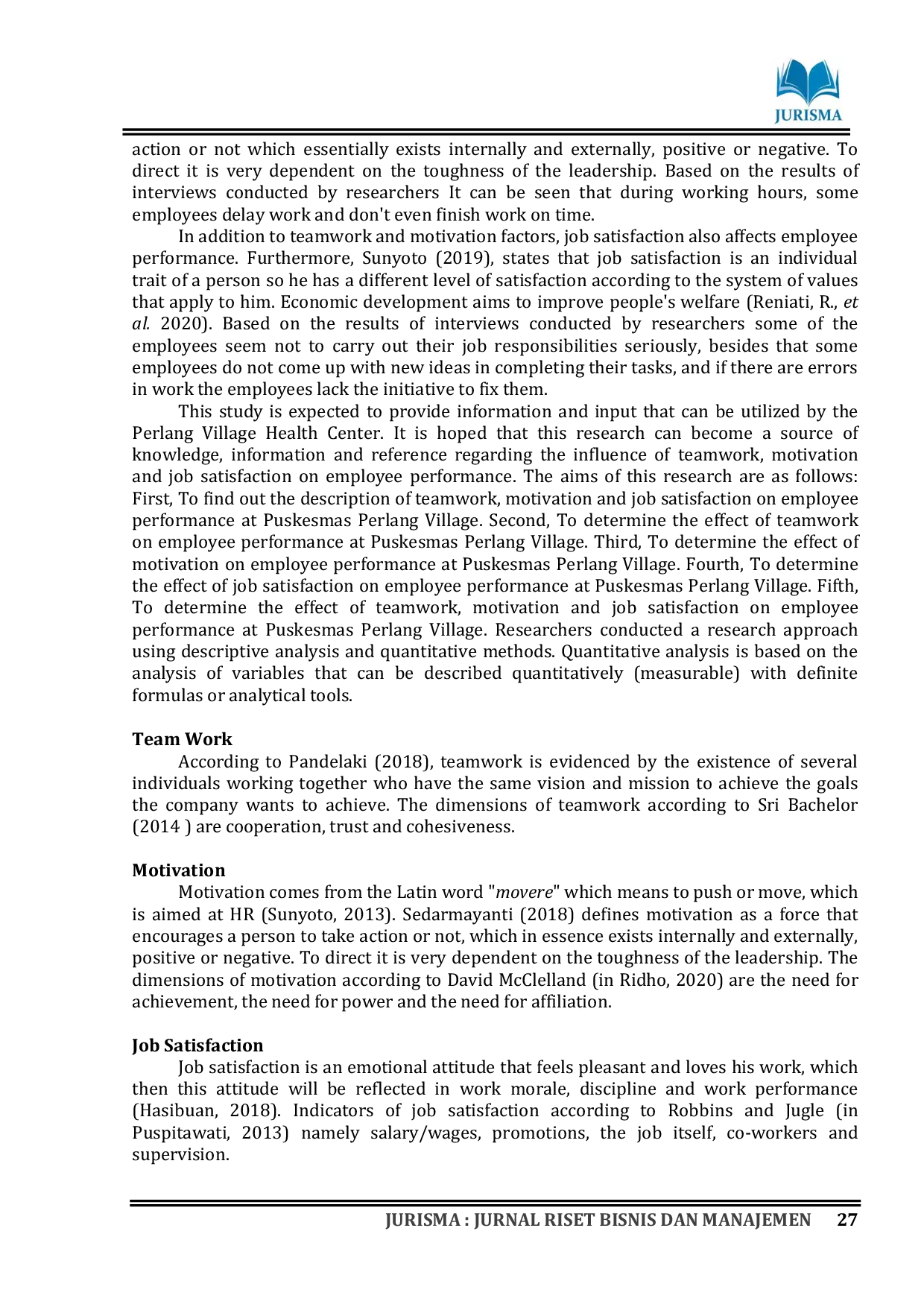 JURISMA

action or not which essentially exists internally and externally, positive or negative. To direct it is very dependent on the toughness of the leadership. Based on the results of interviews conducted by researchers It can be seen that during working hours, some employees delay work and don't even finish work on time.

In addition to teamwork and motivation factors, job satisfaction also affects employee performance. Furthermore, Sunyoto (2019), states that job satisfaction is an individual trait of a person so he has a different level of satisfaction according to the system of values that apply to him. Economic development aims to improve people's welfare (Reniati, R., et al. 2020). Based on the results of interviews conducted by researchers some of the employees seem not to carry out their job responsibilities seriously, besides that some employees do not come up with new ideas in completing their tasks, and if there are errors in work the employees lack the initiative to fix them.

This study is expected to provide information and input that can be utilized by the Perlang Village Health Center. It is hoped that this research can become a source of knowledge, information and reference regarding the influence of teamwork, motivation and job satisfaction on employee performance. The aims of this research are as follows: First, To find out the description of teamwork, motivation and job satisfaction on employee performance at Puskesmas Perlang Village. Second, To determine the effect of teamwork on employee performance at Puskesmas Perlang Village. Third, To determine the effect of motivation on employee performance at Puskesmas Perlang Village. Fourth, To determine the effect of job satisfaction on employee performance at Puskesmas Perlang Village. Fifth, To determine the effect of teamwork, motivation and job satisfaction on employee performance at Puskesmas Perlang Village. Researchers conducted a research approach using descriptive analysis and quantitative methods. Quantitative analysis is based on the analysis of variables that can be described quantitatively (measurable) with definite formulas or analytical tools.

Team Work
According to Pandelaki (2018), teamwork is evidenced by the existence of several individuals working together who have the same vision and mission to achieve the goals the company wants to achieve. The dimensions of teamwork according to Sri Bachelor (2014 ) are cooperation, trust and cohesiveness.

Motivation
Motivation comes from the Latin word "movere" which means to push or move, which is aimed at HR (Sunyoto, 2013). Sedarmayanti (2018) defines motivation as a force that encourages a person to take action or not, which in essence exists internally and externally, positive or negative. To direct it is very dependent on the toughness of the leadership. The dimensions of motivation according to David McClelland (in Ridho, 2020) are the need for achievement, the need for power and the need for affiliation.

Job Satisfaction
Job satisfaction is an emotional attitude that feels pleasant and loves his work, which then this attitude will be reflected in work morale, discipline and work performance (Hasibuan, 2018). Indicators of job satisfaction according to Robbins and Jugle (in Puspitawati, 2013) namely salary/wages, promotions, the job itself, co-workers and supervision.

JURISMA : JURNAL RISET BISNIS DAN MANAJEMEN 27